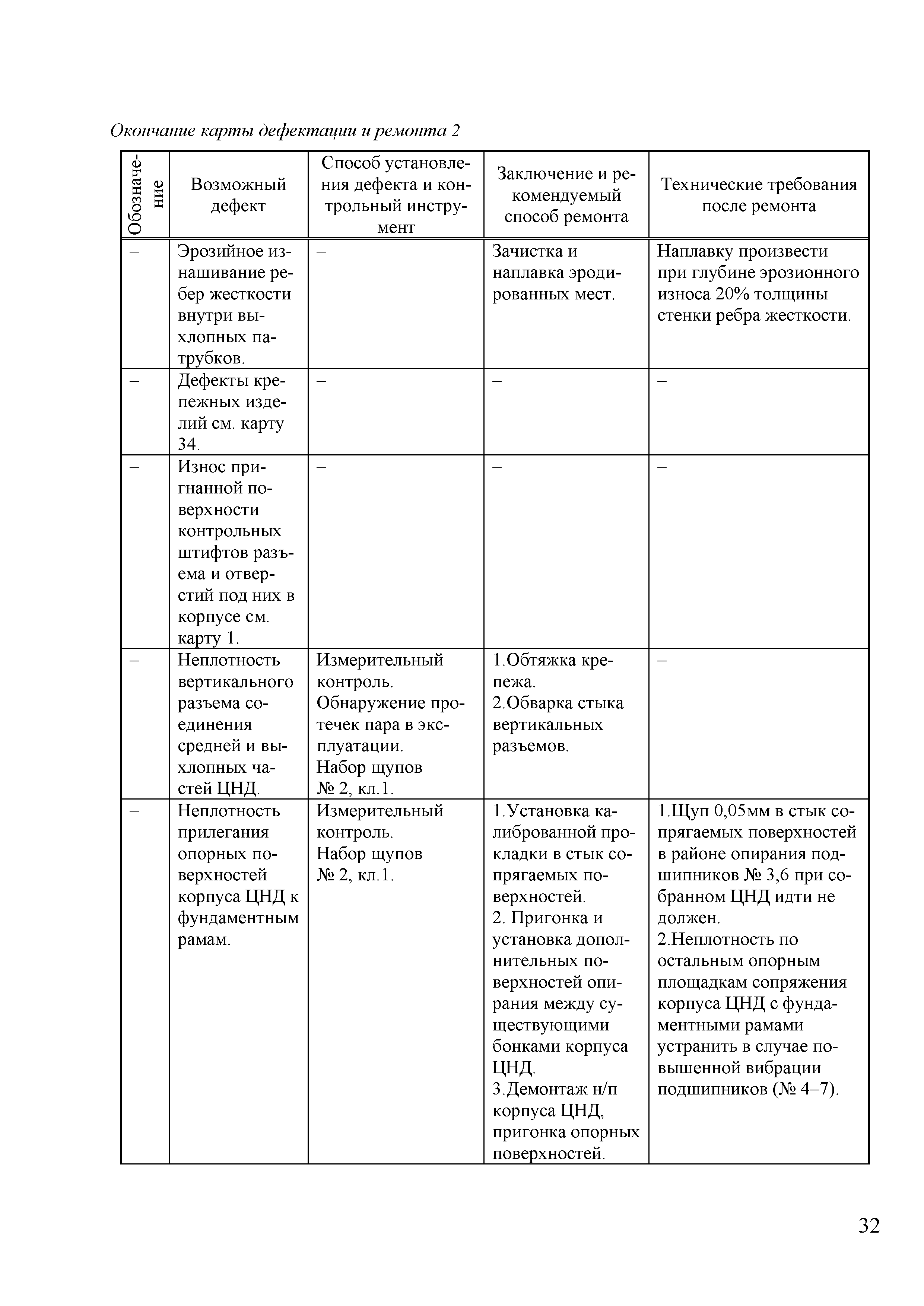 Окончание карты дефектации и ремонта 2

| Обозначение | Возможный дефект | Способ установления дефекта и контрольный инструмент | Заключение и рекомендуемый способ ремонта | Технические требования после ремонта |
|---|---|---|---|---|
| – | Эрозийное изнашивание ребер жесткости внутри выхлопных патрубков. | – | Зачистка и наплавка эродированных мест. | Наплавку произвести при глубине эрозионного износа 20% толщины стенки ребра жесткости. |
| – | Дефекты крепежных изделий см. карту 34. | – | – | – |
| – | Износ пригнанной поверхности контрольных штифтов разъема и отверстий под них в корпусе см. карту 1. | – | – | – |
| – | Неплотность вертикального разъема соединения средней и выхлопных частей ЦНД. | Измерительный контроль. Обнаружение протечек пара в эксплуатации. Набор щупов № 2, кл.1. | 1.Обтяжка крепежа. 2.Обварка стыка вертикальных разъемов. | – |
| – | Неплотность прилегания опорных поверхностей корпуса ЦНД к фундаментным рамам. | Измерительный контроль. Набор щупов № 2, кл.1. | 1.Установка калиброванной прокладки в стык сопрягаемых поверхностей. 2. Пригонка и установка дополнительных поверхностей опирания между существующими бонками корпуса ЦНД. 3.Демонтаж н/п корпуса ЦНД, пригонка опорных поверхностей. | 1.Щуп 0,05мм в стык сопрягаемых поверхностей в районе опирания подшипников № 3,6 при собранном ЦНД идти не должен. 2.Неплотность по остальным опорным площадкам сопряжения корпуса ЦНД с фундаментными рамами устранить в случае повышенной вибрации подшипников (№ 4–7). |

32